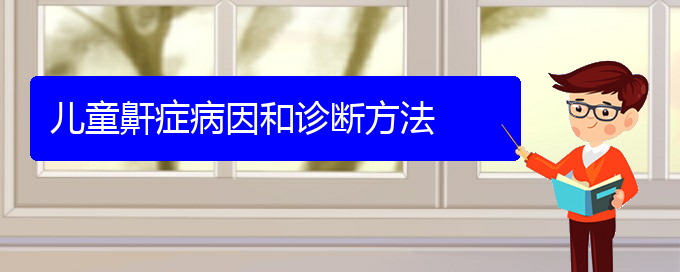 儿童鼾症病因和诊断方法